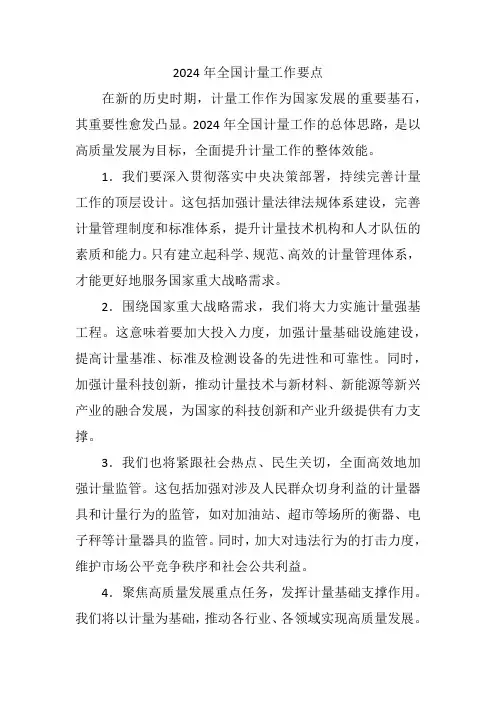 2024 年全国计量工作要点

在新的历史时期，计量工作作为国家发展的重要基石，其重要性愈发凸显。2024 年全国计量工作的总体思路，是以高质量发展为目标，全面提升计量工作的整体效能。

1．我们要深入贯彻落实中央决策部署，持续完善计量工作的顶层设计。这包括加强计量法律法规体系建设，完善计量管理制度和标准体系，提升计量技术机构和人才队伍的素质和能力。只有建立起科学、规范、高效的计量管理体系，才能更好地服务国家重大战略需求。

2．围绕国家重大战略需求，我们将大力实施计量强基工程。这意味着要加大投入力度，加强计量基础设施建设，提高计量基准、标准及检测设备的先进性和可靠性。同时，加强计量科技创新，推动计量技术与新材料、新能源等新兴产业的融合发展，为国家的科技创新和产业升级提供有力支撑。

3．我们也将紧跟社会热点、民生关切，全面高效地加强计量监管。这包括加强对涉及人民群众切身利益的计量器具和计量行为的监管，如对加油站、超市等场所的衡器、电子秤等计量器具的监管。同时，加大对违法行为的打击力度，维护市场公平竞争秩序和社会公共利益。

4．聚焦高质量发展重点任务，发挥计量基础支撑作用。我们将以计量为基础，推动各行业、各领域实现高质量发展。